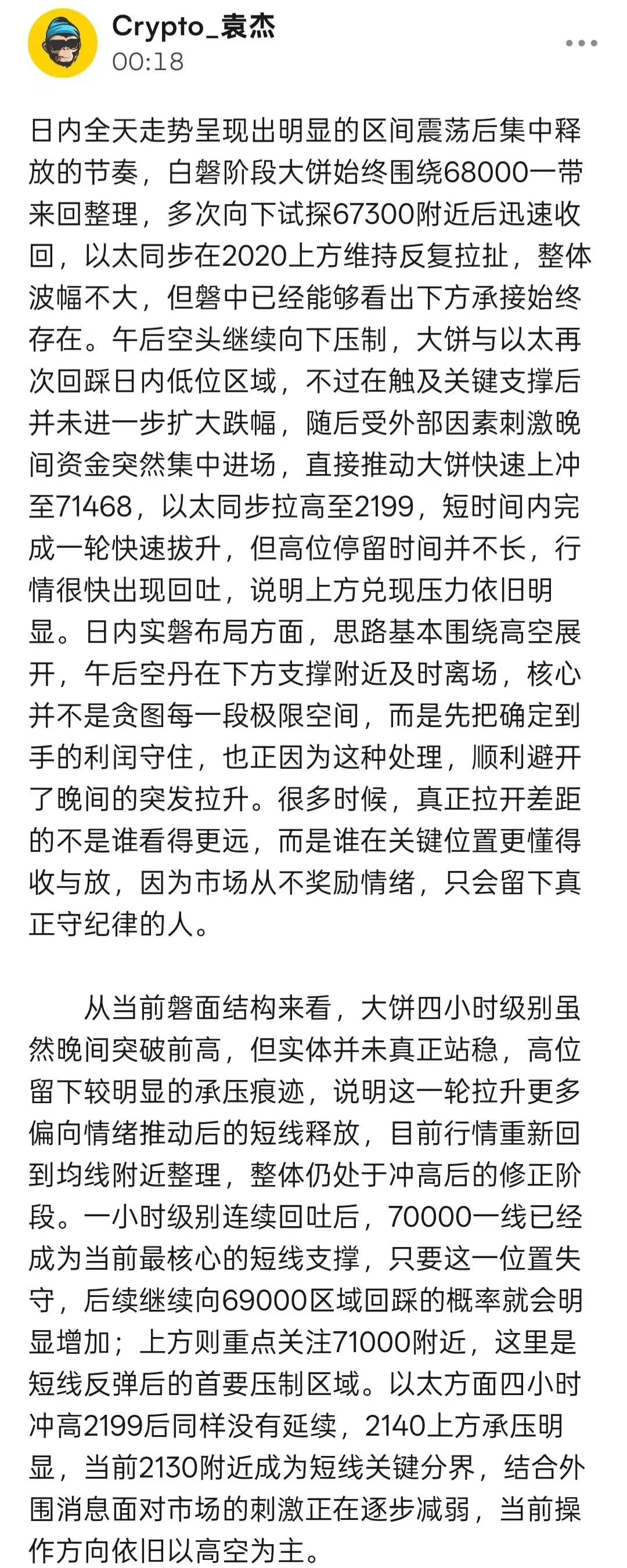 Crypto_袁杰
00:18

日内全天走势呈现出明显的区间震荡后集中释放的节奏，白磐阶段大饼始终围绕68000一带来回整理，多次向下试探67300附近后迅速收回，以太同步在2020上方维持反复拉扯，整体波幅不大，但磐中已经能够看出下方承接始终存在。午后空头继续向下压制，大饼与以太再次回踩日内低位区域，不过在触及关键支撑后并未进一步扩大跌幅，随后受外部因素刺激晚间资金突然集中进场，直接推动大饼快速上冲至71468，以太同步拉高至2199，短时间内完成一轮快速拔升，但高位停留时间并不长，行情很快出现回吐，说明上方兑现压力依旧明显。日内实磐布局方面，思路基本围绕高空展开，午后空丹在下方支撑附近及时离场，核心并不是贪图每一段极限空间，而是先把确定到手的利闰守住，也正因为这种处理，顺利避开了晚间的突发拉升。很多时候，真正拉开差距的不是谁看得更远，而是谁在关键位置更懂得收与放，因为市场从不奖励情绪，只会留下真正守纪律的人。

从当前磐面结构来看，大饼四小时级别虽然晚间突破前高，但实体并未真正站稳，高位留下较明显的承压痕迹，说明这一轮拉升更多偏向情绪推动后的短线释放，目前行情重新回到均线附近整理，整体仍处于冲高后的修正阶段。一小时级别连续回吐后，70000一线已经成为当前最核心的短线支撑，只要这一位置失守，后续继续向69000区域回踩的概率就会明显增加；上方则重点关注71000附近，这里是短线反弹后的首要压制区域。以太方面四小时冲高2199后同样没有延续，2140上方承压明显，当前2130附近成为短线关键分界，结合外围消息面对市场的刺激正在逐步减弱，当前操作方向依旧以高空为主。